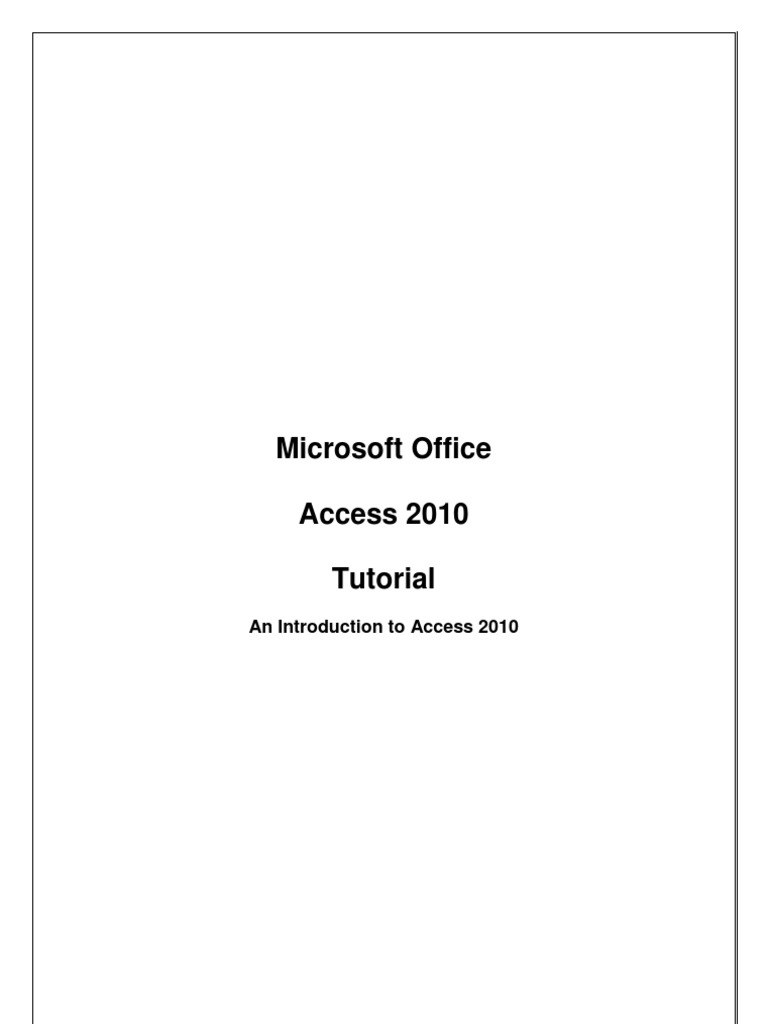 Microsoft Office

Access 2010

Tutorial

An Introduction to Access 2010